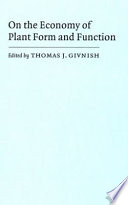 On the Economy of Plant Form and Function

Edited by THOMAS J. GIVNISH